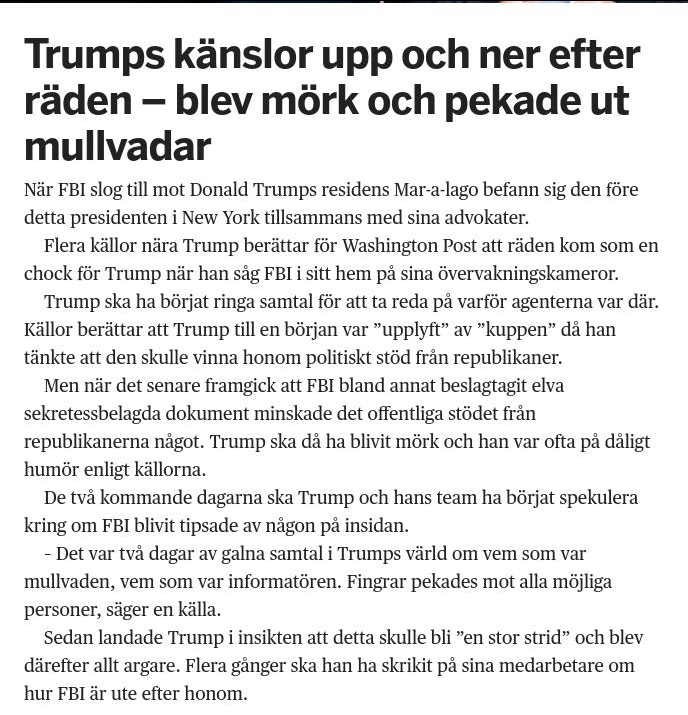 Trumps känslor upp och ner efter räden – blev mörk och pekade ut mullvadar

När FBI slog till mot Donald Trumps residens Mar-a-lago befann sig den före detta presidenten i New York tillsammans med sina advokater.

Flera källor nära Trump berättar för Washington Post att räden kom som en chock för Trump när han såg FBI i sitt hem på sina övervakningskameror.

Trump ska ha börjat ringa samtal för att ta reda på varför agenterna var där. Källor berättar att Trump till en början var ”upplyft” av ”kuppen” då han tänkte att den skulle vinna honom politiskt stöd från republikaner.

Men när det senare framgick att FBI bland annat beslagtagit elva sekretessbelagda dokument minskade det offentliga stödet från republikanerna något. Trump ska då ha blivit mörk och han var ofta på dåligt humör enligt källorna.

De två kommande dagarna ska Trump och hans team ha börjat spekulera kring om FBI blivit tipsade av någon på insidan.

- Det var två dagar av galna samtal i Trumps värld om vem som var mullvaden, vem som var informatören. Fingrar pekades mot alla möjliga personer, säger en källa.

Sedan landade Trump i insikten att detta skulle bli ”en stor strid” och blev därefter allt argare. Flera gånger ska han ha skrikit på sina medarbetare om hur FBI är ute efter honom.